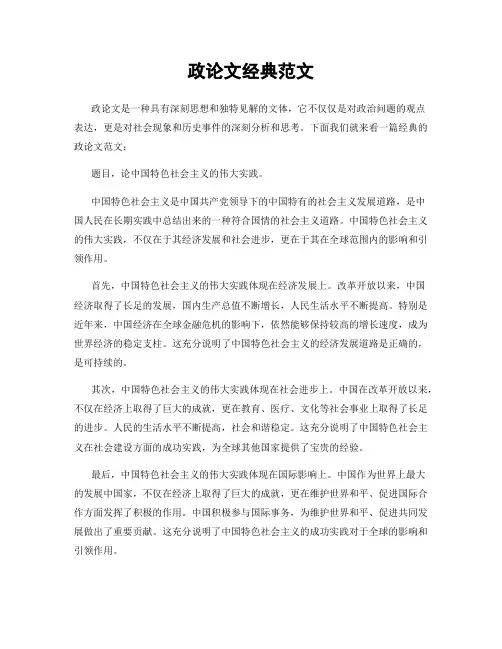 政论文经典范文

政论文是一种具有深刻思想和独特见解的文体，它不仅仅是对政治问题的观点表达，更是对社会现象和历史事件的深刻分析和思考。下面我们就来看一篇经典的政论文范文：

题目，论中国特色社会主义的伟大实践。

中国特色社会主义是中国共产党领导下的中国特有的社会主义发展道路，是中国人民在长期实践中总结出来的一种符合国情的社会主义道路。中国特色社会主义的伟大实践，不仅在于其经济发展和社会进步，更在于其在全球范围内的影响和引领作用。

首先，中国特色社会主义的伟大实践体现在经济发展上。改革开放以来，中国经济取得了长足的发展，国内生产总值不断增长，人民生活水平不断提高。特别是近年来，中国经济在全球金融危机的影响下，依然能够保持较高的增长速度，成为世界经济的稳定支柱。这充分说明了中国特色社会主义的经济发展道路是正确的，是可持续的。

其次，中国特色社会主义的伟大实践体现在社会进步上。中国在改革开放以来，不仅在经济上取得了巨大的成就，更在教育、医疗、文化等社会事业上取得了长足的进步。人民的生活水平不断提高，社会和谐稳定。这充分说明了中国特色社会主义在社会建设方面的成功实践，为全球其他国家提供了宝贵的经验。

最后，中国特色社会主义的伟大实践体现在国际影响上。中国作为世界上最大的发展中国家，不仅在经济上取得了巨大的成就，更在维护世界和平、促进国际合作方面发挥了积极的作用。中国积极参与国际事务，为维护世界和平、促进共同发展做出了重要贡献。这充分说明了中国特色社会主义的成功实践对于全球的影响和引领作用。